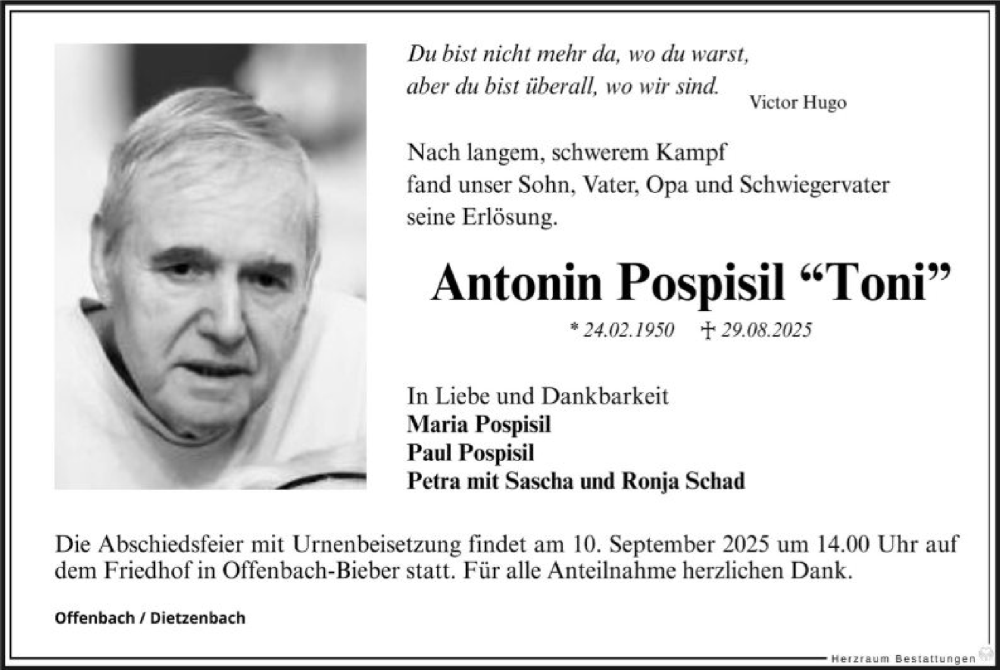 Du bist nicht mehr da, wo du warst,
aber du bist überall, wo wir sind.
Victor Hugo

Nach langem, schwerem Kampf fand unser Sohn, Vater, Opa und Schwiegervater seine Erlösung.

Antonin Pospisil “Toni”

* 24.02.1950 † 29.08.2025

In Liebe und Dankbarkeit
Maria Pospisil
Paul Pospisil
Petra mit Sascha und Ronja Schad

Die Abschiedsfeier mit Urnenbeisetzung findet am 10. September 2025 um 14.00 Uhr auf dem Friedhof in Offenbach-Bieber statt. Für alle Anteilnahme herzlichen Dank.

Offenbach / Dietzenbach

Herzraum Bestattungen